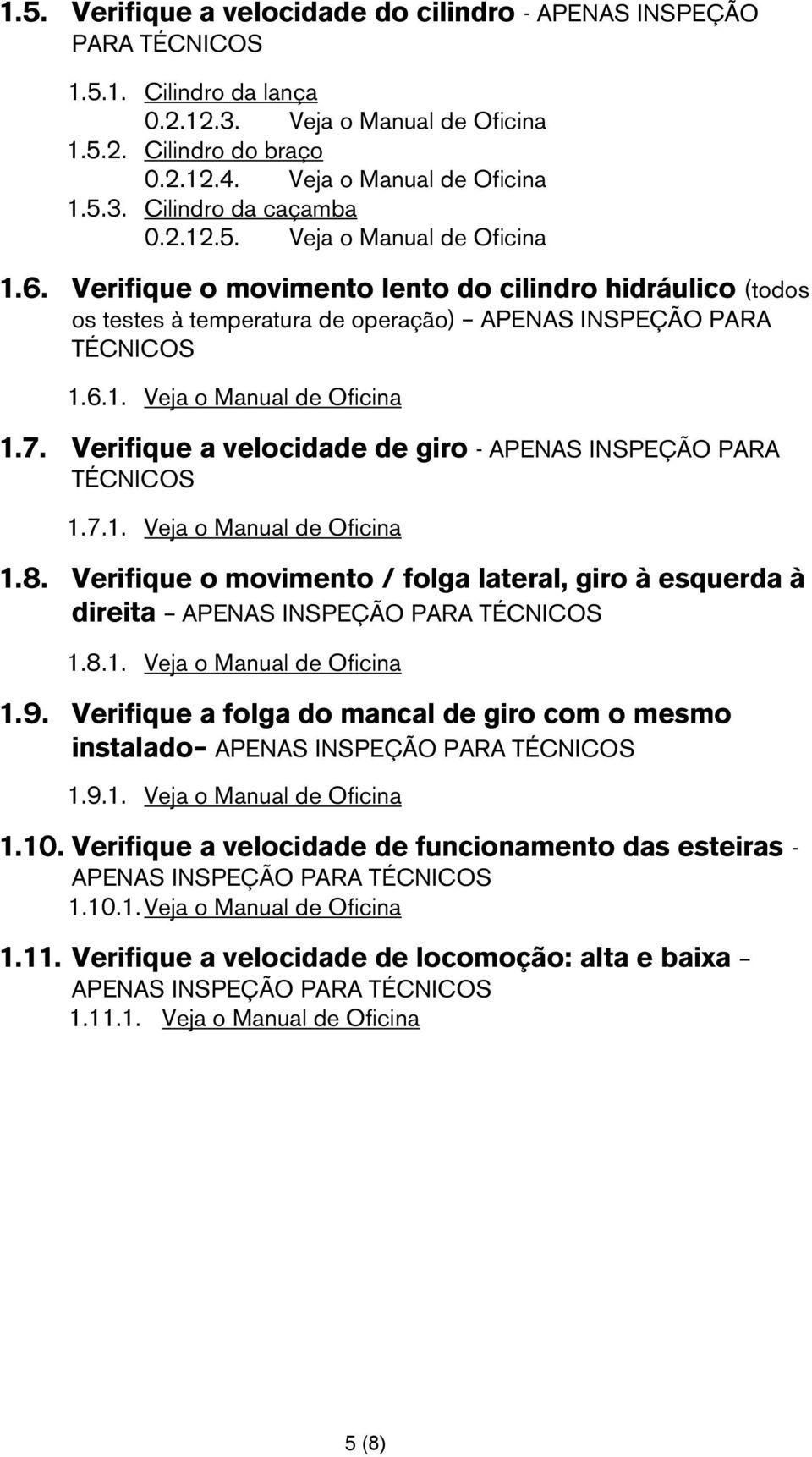 1.5. Verifique a velocidade do cilindro - APENAS INSPEÇÃO PARA TÉCNICOS

1.5.1. Cilindro da lança
0.2.12.3. Veja o Manual de Oficina
1.5.2. Cilindro do braço
0.2.12.4. Veja o Manual de Oficina
1.5.3. Cilindro da caçamba
0.2.12.5. Veja o Manual de Oficina

1.6. Verifique o movimento lento do cilindro hidráulico (todos os testes à temperatura de operação) – APENAS INSPEÇÃO PARA TÉCNICOS

1.6.1. Veja o Manual de Oficina

1.7. Verifique a velocidade de giro - APENAS INSPEÇÃO PARA TÉCNICOS

1.7.1. Veja o Manual de Oficina

1.8. Verifique o movimento / folga lateral, giro à esquerda à direita – APENAS INSPEÇÃO PARA TÉCNICOS

1.8.1. Veja o Manual de Oficina

1.9. Verifique a folga do mancal de giro com o mesmo instalado– APENAS INSPEÇÃO PARA TÉCNICOS

1.9.1. Veja o Manual de Oficina

1.10. Verifique a velocidade de funcionamento das esteiras - APENAS INSPEÇÃO PARA TÉCNICOS
1.10.1. Veja o Manual de Oficina

1.11. Verifique a velocidade de locomoção: alta e baixa – APENAS INSPEÇÃO PARA TÉCNICOS
1.11.1. Veja o Manual de Oficina

5 (8)